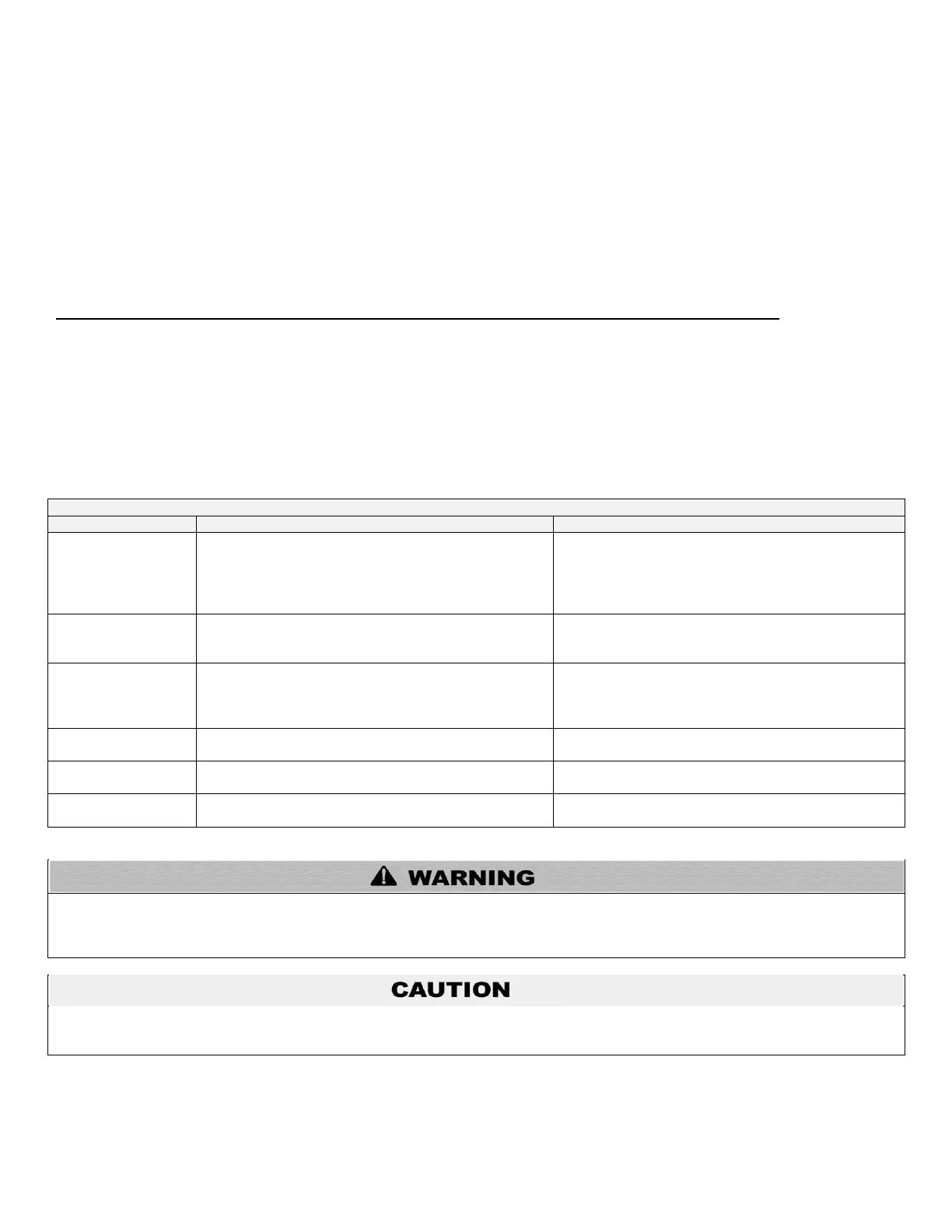 WARNING

CAUTION